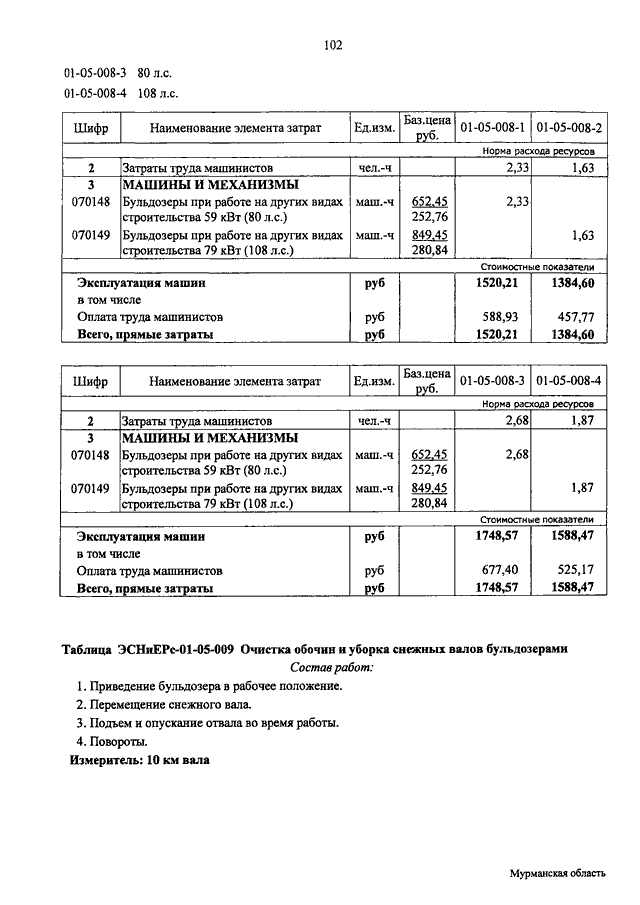 102

01-05-008-3 80 л.с.

01-05-008-4 108 л.с.

| Шифр | Наименование элемента затрат | Ед.изм. | Баз.цена руб. | 01-05-008-1 | 01-05-008-2 |
|---|---|---|---|---|---|
| | | | | Норма расхода ресурсов | |
| 2 | Затраты труда машинистов | чел.-ч | | 2,33 | 1,63 |
| 3 | МАШИНЫ И МЕХАНИЗМЫ | | | | |
| 070148 | Бульдозеры при работе на других видах строительства 59 кВт (80 л.с.) | маш.-ч | 652,45 252,76 | 2,33 | |
| 070149 | Бульдозеры при работе на других видах строительства 79 кВт (108 л.с.) | маш.-ч | 849,45 280,84 | | 1,63 |
| | | | | Стоимостные показатели | |
| | Эксплуатация машин | руб | | 1520,21 | 1384,60 |
| | в том числе | | | | |
| | Оплата труда машинистов | руб | | 588,93 | 457,77 |
| | Всего, прямые затраты | руб | | 1520,21 | 1384,60 |

| Шифр | Наименование элемента затрат | Ед.изм. | Баз.цена руб. | 01-05-008-3 | 01-05-008-4 |
|---|---|---|---|---|---|
| | | | | Норма расхода ресурсов | |
| 2 | Затраты труда машинистов | чел.-ч | | 2,68 | 1,87 |
| 3 | МАШИНЫ И МЕХАНИЗМЫ | | | | |
| 070148 | Бульдозеры при работе на других видах строительства 59 кВт (80 л.с.) | маш.-ч | 652,45 252,76 | 2,68 | |
| 070149 | Бульдозеры при работе на других видах строительства 79 кВт (108 л.с.) | маш.-ч | 849,45 280,84 | | 1,87 |
| | | | | Стоимостные показатели | |
| | Эксплуатация машин | руб | | 1748,57 | 1588,47 |
| | в том числе | | | | |
| | Оплата труда машинистов | руб | | 677,40 | 525,17 |
| | Всего, прямые затраты | руб | | 1748,57 | 1588,47 |

Таблица ЭСНиЕРс-01-05-009 Очистка обочин и уборка снежных валов бульдозерами

Состав работ:

1. Приведение бульдозера в рабочее положение.
2. Перемещение снежного вала.
3. Подъем и опускание отвала во время работы.
4. Повороты.

Измеритель: 10 км вала

Мурманская область